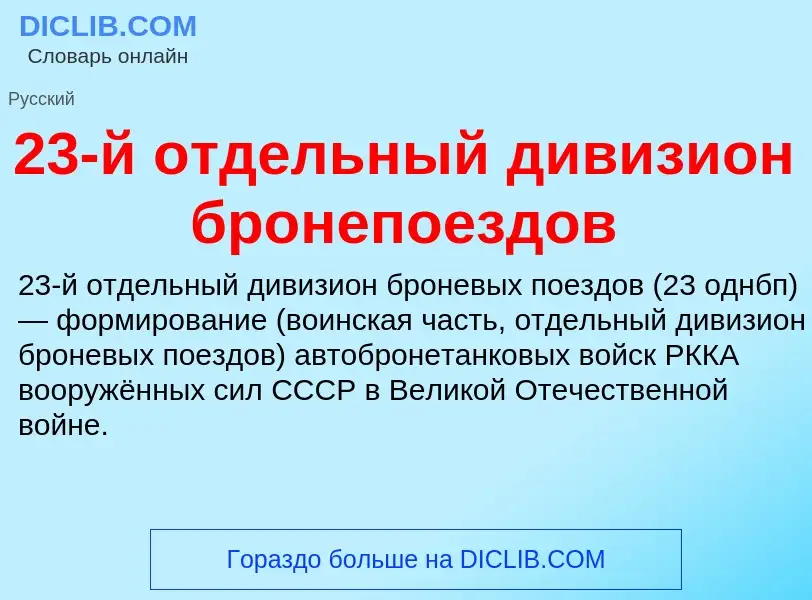 DICLIB.COM
Словарь онлайн

Русский

23-й отдельный дивизион бронепоездов

23-й отдельный дивизион броневых поездов (23 однбп) — формирование (воинская часть, отдельный дивизион броневых поездов) автобронетанковых войск РККА вооружённых сил СССР в Великой Отечественной войне.

Гораздо больше на DICLIB.COM